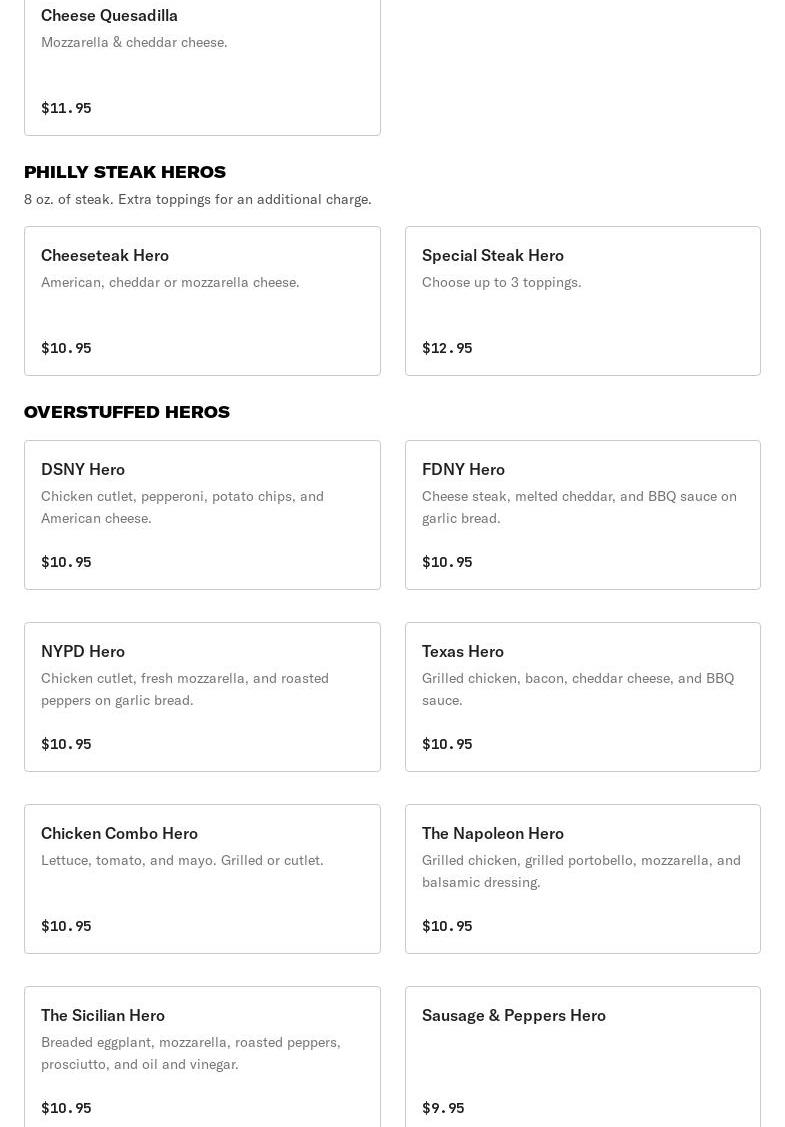 Cheese Quesadilla
Mozzarella & cheddar cheese.

$11.95

PHILLY STEAK HEROS
8 oz. of steak. Extra toppings for an additional charge.

Cheeseteak Hero
American, cheddar or mozzarella cheese.

$10.95

Special Steak Hero
Choose up to 3 toppings.

$12.95

OVERSTUFFED HEROS

DSNY Hero
Chicken cutlet, pepperoni, potato chips, and American cheese.

$10.95

FDNY Hero
Cheese steak, melted cheddar, and BBQ sauce on garlic bread.

$10.95

NYPD Hero
Chicken cutlet, fresh mozzarella, and roasted peppers on garlic bread.

$10.95

Texas Hero
Grilled chicken, bacon, cheddar cheese, and BBQ sauce.

$10.95

Chicken Combo Hero
Lettuce, tomato, and mayo. Grilled or cutlet.

$10.95

The Napoleon Hero
Grilled chicken, grilled portobello, mozzarella, and balsamic dressing.

$10.95

The Sicilian Hero
Breaded eggplant, mozzarella, roasted peppers, prosciutto, and oil and vinegar.

$10.95

Sausage & Peppers Hero

$9.95